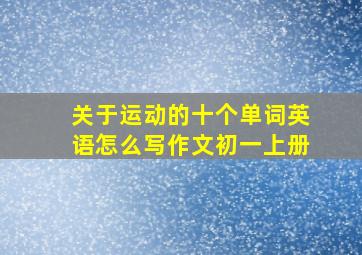 关于运动的十个单词英语怎么写作文初一上册